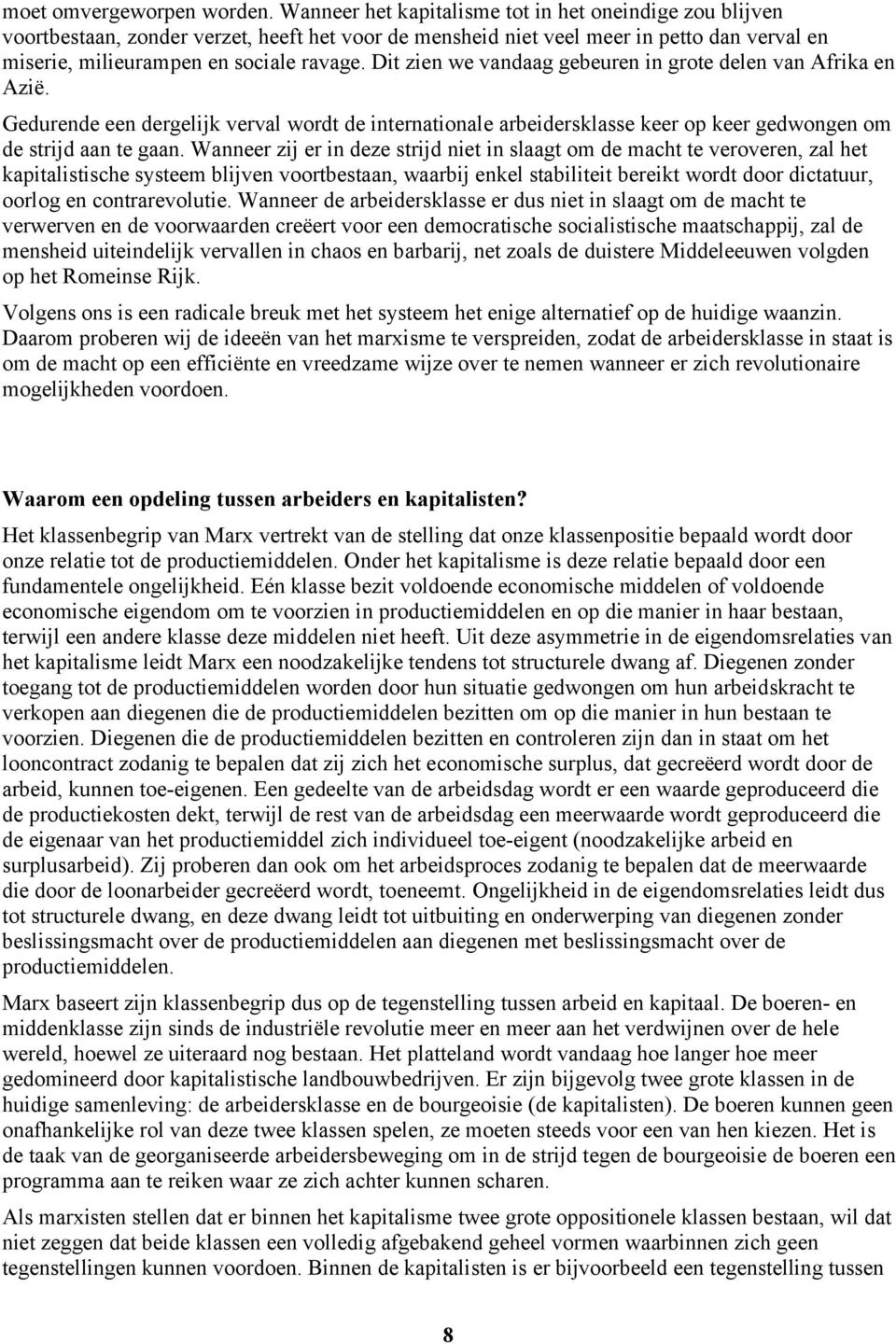 moet omvergeworpen worden. Wanneer het kapitalisme tot in het oneindige zou blijven voortbestaan, zonder verzet, heeft het voor de mensheid niet veel meer in petto dan verval en miserie, milieurampen en sociale ravage. Dit zien we vandaag gebeuren in grote delen van Afrika en Azië.

Gedurende een dergelijk verval wordt de internationale arbeidersklasse keer op keer gedwongen om de strijd aan te gaan. Wanneer zij er in deze strijd niet in slaagt om de macht te veroveren, zal het kapitalistische systeem blijven voortbestaan, waarbij enkel stabiliteit bereikt wordt door dictatuur, oorlog en contrarevolutie. Wanneer de arbeidersklasse er dus niet in slaagt om de macht te verwerven en de voorwaarden creëert voor een democratische socialistische maatschappij, zal de mensheid uiteindelijk vervallen in chaos en barbarij, net zoals de duistere Middeleeuwen volgden op het Romeinse Rijk.

Volgens ons is een radicale breuk met het systeem het enige alternatief op de huidige waanzin. Daarom proberen wij de ideeën van het marxisme te verspreiden, zodat de arbeidersklasse in staat is om de macht op een efficiënte en vreedzame wijze over te nemen wanneer er zich revolutionaire mogelijkheden voordoen.

Waarom een opdeling tussen arbeiders en kapitalisten?

Het klassenbegrip van Marx vertrekt van de stelling dat onze klassenpositie bepaald wordt door onze relatie tot de productiemiddelen. Onder het kapitalisme is deze relatie bepaald door een fundamentele ongelijkheid. Eén klasse bezit voldoende economische middelen of voldoende economische eigendom om te voorzien in productiemiddelen en op die manier in haar bestaan, terwijl een andere klasse deze middelen niet heeft. Uit deze asymmetrie in de eigendomsrelaties van het kapitalisme leidt Marx een noodzakelijke tendens tot structurele dwang af. Diegenen zonder toegang tot de productiemiddelen worden door hun situatie gedwongen om hun arbeidskracht te verkopen aan diegenen die de productiemiddelen bezitten om op die manier in hun bestaan te voorzien. Diegenen die de productiemiddelen bezitten en controleren zijn dan in staat om het looncontract zodanig te bepalen dat zij zich het economische surplus, dat gecreëerd wordt door de arbeid, kunnen toe-eigenen. Een gedeelte van de arbeidsdag wordt er een waarde geproduceerd die de productiekosten dekt, terwijl de rest van de arbeidsdag een meerwaarde wordt geproduceerd die de eigenaar van het productiemiddel zich individueel toe-eigent (noodzakelijke arbeid en surplusarbeid). Zij proberen dan ook om het arbeidsproces zodanig te bepalen dat de meerwaarde die door de loonarbeider gecreëerd wordt, toeneemt. Ongelijkheid in de eigendomsrelaties leidt dus tot structurele dwang, en deze dwang leidt tot uitbuiting en onderwerping van diegenen zonder beslissingsmacht over de productiemiddelen aan diegenen met beslissingsmacht over de productiemiddelen.

Marx baseert zijn klassenbegrip dus op de tegenstelling tussen arbeid en kapitaal. De boeren- en middenklasse zijn sinds de industriële revolutie meer en meer aan het verdwijnen over de hele wereld, hoewel ze uiteraard nog bestaan. Het platteland wordt vandaag hoe langer hoe meer gedomineerd door kapitalistische landbouwbedrijven. Er zijn bijgevolg twee grote klassen in de huidige samenleving: de arbeidersklasse en de bourgeoisie (de kapitalisten). De boeren kunnen geen onafhankelijke rol van deze twee klassen spelen, ze moeten steeds voor een van hen kiezen. Het is de taak van de georganiseerde arbeidersbeweging om in de strijd tegen de bourgeoisie de boeren een programma aan te reiken waar ze zich achter kunnen scharen.

Als marxisten stellen dat er binnen het kapitalisme twee grote oppositionele klassen bestaan, wil dat niet zeggen dat beide klassen een volledig afgebakend geheel vormen waarbinnen zich geen tegenstellingen kunnen voordoen. Binnen de kapitalisten is er bijvoorbeeld een tegenstelling tussen

8